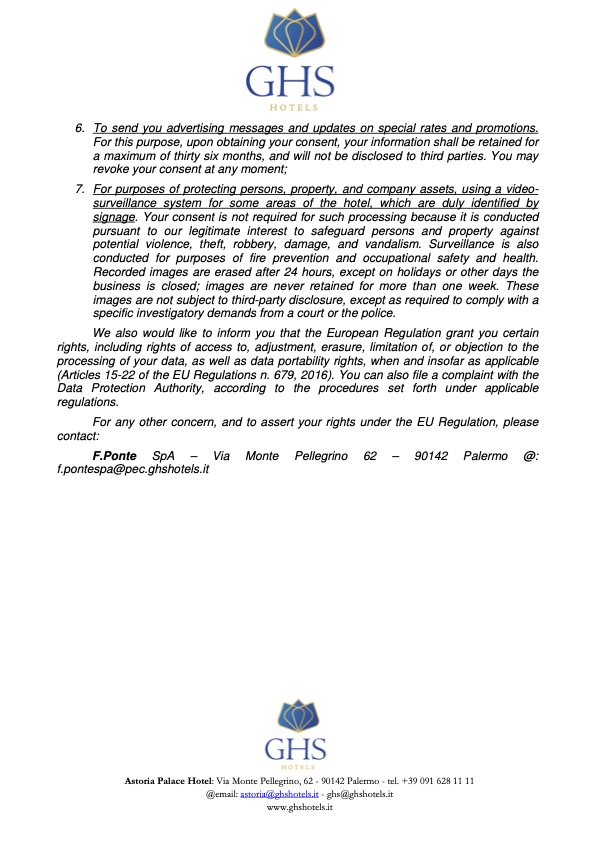 GHS
HOTELS

6. To send you advertising messages and updates on special rates and promotions. For this purpose, upon obtaining your consent, your information shall be retained for a maximum of thirty six months, and will not be disclosed to third parties. You may revoke your consent at any moment;

7. For purposes of protecting persons, property, and company assets, using a video-surveillance system for some areas of the hotel, which are duly identified by signage. Your consent is not required for such processing because it is conducted pursuant to our legitimate interest to safeguard persons and property against potential violence, theft, robbery, damage, and vandalism. Surveillance is also conducted for purposes of fire prevention and occupational safety and health. Recorded images are erased after 24 hours, except on holidays or other days the business is closed; images are never retained for more than one week. These images are not subject to third-party disclosure, except as required to comply with a specific investigatory demands from a court or the police.

We also would like to inform you that the European Regulation grant you certain rights, including rights of access to, adjustment, erasure, limitation of, or objection to the processing of your data, as well as data portability rights, when and insofar as applicable (Articles 15-22 of the EU Regulations n. 679, 2016). You can also file a complaint with the Data Protection Authority, according to the procedures set forth under applicable regulations.

For any other concern, and to assert your rights under the EU Regulation, please contact:

F.Ponte SpA – Via Monte Pellegrino 62 – 90142 Palermo @: f.pontespa@pec.ghshotels.it

GHS
HOTELS

Astoria Palace Hotel: Via Monte Pellegrino, 62 - 90142 Palermo - tel. +39 091 628 11 11
@email: astoria@ghshotels.it - ghs@ghshotels.it
www.ghshotels.it